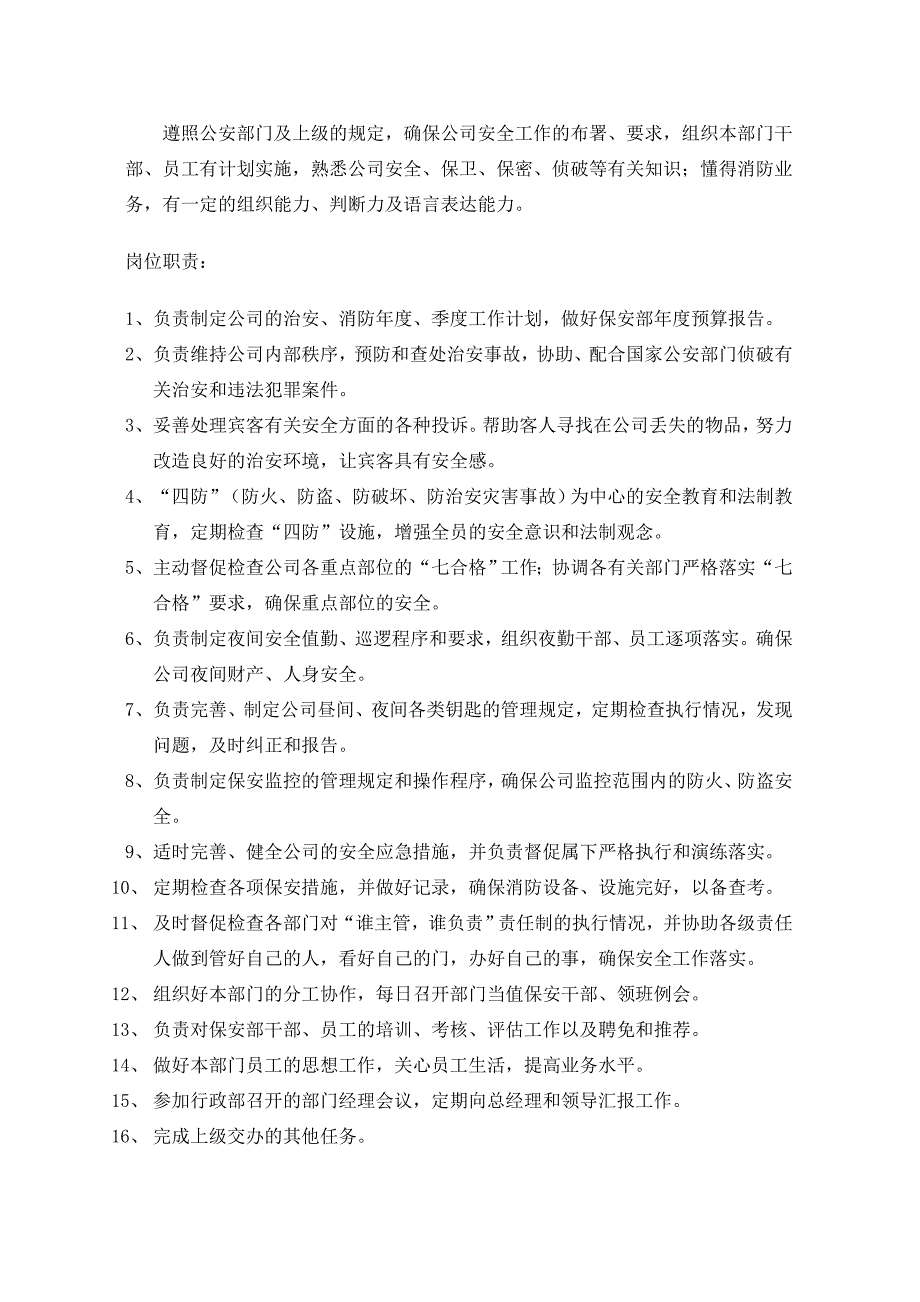 遵照公安部门及上级的规定，确保公司安全工作的布署、要求，组织本部门干部、员工有计划实施，熟悉公司安全、保卫、保密、侦破等有关知识；懂得消防业务，有一定的组织能力、判断力及语言表达能力。

岗位职责：

1、负责制定公司的治安、消防年度、季度工作计划，做好保安部年度预算报告。
2、负责维持公司内部秩序，预防和查处治安事故，协助、配合国家公安部门侦破有关治安和违法犯罪案件。
3、妥善处理宾客有关安全方面的各种投诉。帮助客人寻找在公司丢失的物品，努力改造良好的治安环境，让宾客具有安全感。
4、“四防”（防火、防盗、防破坏、防治安灾害事故）为中心的安全教育和法制教育，定期检查“四防”设施，增强全员的安全意识和法制观念。
5、主动督促检查公司各重点部位的“七合格”工作；协调各有关部门严格落实“七合格”要求，确保重点部位的安全。
6、负责制定夜间安全值勤、巡逻程序和要求，组织夜勤干部、员工逐项落实。确保公司夜间财产、人身安全。
7、负责完善、制定公司昼间、夜间各类钥匙的管理规定，定期检查执行情况，发现问题，及时纠正和报告。
8、负责制定保安监控的管理规定和操作程序，确保公司监控范围内的防火、防盗安全。
9、适时完善、健全公司的安全应急措施，并负责督促属下严格执行和演练落实。
10、定期检查各项保安措施，并做好记录，确保消防设备、设施完好，以备查考。
11、及时督促检查各部门对“谁主管，谁负责”责任制的执行情况，并协助各级责任人做到管好自己的人，看好自己的门，办好自己的事，确保安全工作落实。
12、组织好本部门的分工协作，每日召开部门当值保安干部、领班例会。
13、负责对保安部干部、员工的培训、考核、评估工作以及聘免和推荐。
14、做好本部门员工的思想工作，关心员工生活，提高业务水平。
15、参加行政部召开的部门经理会议，定期向总经理和领导汇报工作。
16、完成上级交办的其他任务。